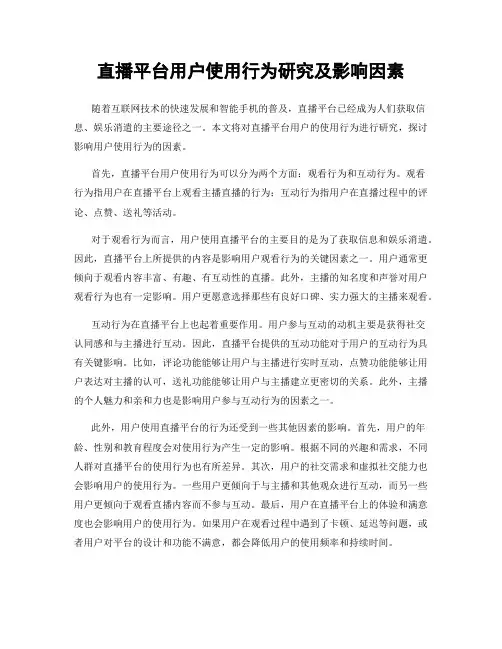 直播平台用户使用行为研究及影响因素

随着互联网技术的快速发展和智能手机的普及，直播平台已经成为人们获取信息、娱乐消遣的主要途径之一。本文将对直播平台用户的使用行为进行研究，探讨影响用户使用行为的因素。

首先，直播平台用户使用行为可以分为两个方面：观看行为和互动行为。观看行为指用户在直播平台上观看主播直播的行为；互动行为指用户在直播过程中的评论、点赞、送礼等活动。

对于观看行为而言，用户使用直播平台的主要目的是为了获取信息和娱乐消遣。因此，直播平台上所提供的内容是影响用户观看行为的关键因素之一。用户通常更倾向于观看内容丰富、有趣、有互动性的直播。此外，主播的知名度和声誉对用户观看行为也有一定影响。用户更愿意选择那些有良好口碑、实力强大的主播来观看。

互动行为在直播平台上也起着重要作用。用户参与互动的动机主要是获得社交认同感和与主播进行互动。因此，直播平台提供的互动功能对于用户的互动行为具有关键影响。比如，评论功能能够让用户与主播进行实时互动，点赞功能能够让用户表达对主播的认可，送礼功能能够让用户与主播建立更密切的关系。此外，主播的个人魅力和亲和力也是影响用户参与互动行为的因素之一。

此外，用户使用直播平台的行为还受到一些其他因素的影响。首先，用户的年龄、性别和教育程度会对使用行为产生一定的影响。根据不同的兴趣和需求，不同人群对直播平台的使用行为也有所差异。其次，用户的社交需求和虚拟社交能力也会影响用户的使用行为。一些用户更倾向于与主播和其他观众进行互动，而另一些用户更倾向于观看直播内容而不参与互动。最后，用户在直播平台上的体验和满意度也会影响用户的使用行为。如果用户在观看过程中遇到了卡顿、延迟等问题，或者用户对平台的设计和功能不满意，都会降低用户的使用频率和持续时间。